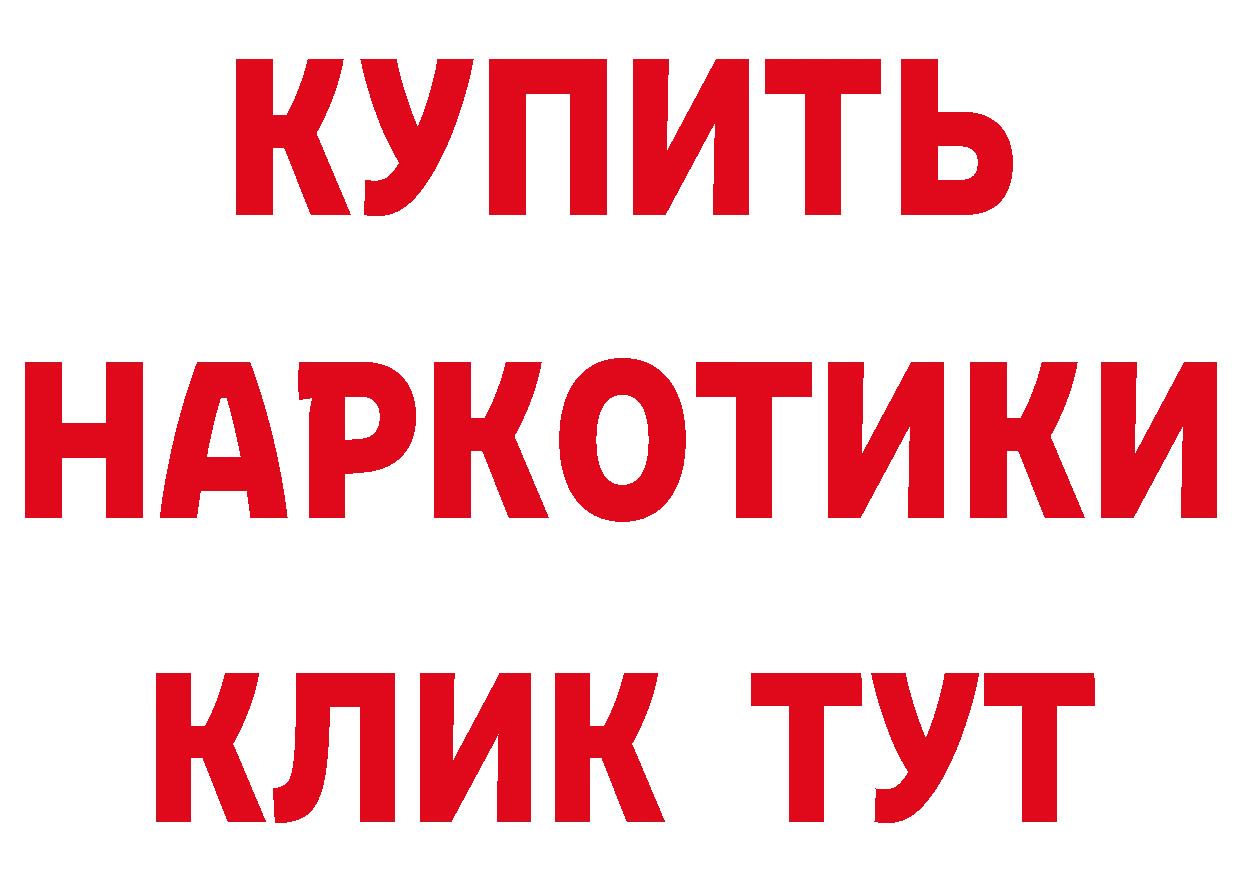 КУПИТЬ
НАРКОТИКИ
КЛИК ТУТ